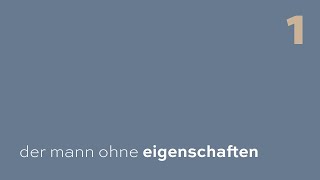 1

der mann ohne eigenschaften